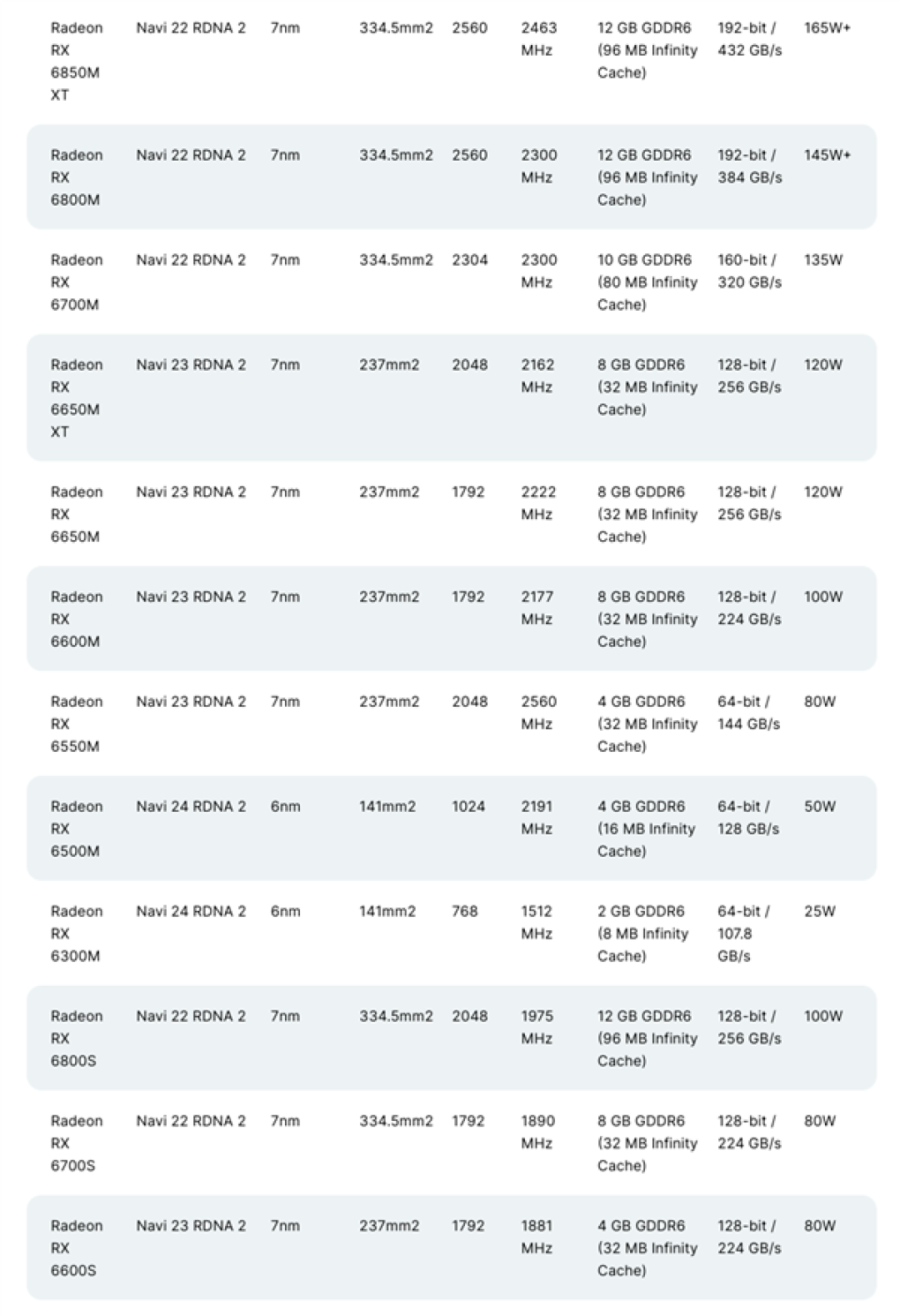 | | | | | | | | | |
|---|---|---|---|---|---|---|---|---|
| Radeon RX 6850M XT | Navi 22 RDNA 2 | 7nm | 334.5mm2 | 2560 | 2463 MHz | 12 GB GDDR6 (96 MB Infinity Cache) | 192-bit / 432 GB/s | 165W+ |
| Radeon RX 6800M | Navi 22 RDNA 2 | 7nm | 334.5mm2 | 2560 | 2300 MHz | 12 GB GDDR6 (96 MB Infinity Cache) | 192-bit / 384 GB/s | 145W+ |
| Radeon RX 6700M | Navi 22 RDNA 2 | 7nm | 334.5mm2 | 2304 | 2300 MHz | 10 GB GDDR6 (80 MB Infinity Cache) | 160-bit / 320 GB/s | 135W |
| Radeon RX 6650M XT | Navi 23 RDNA 2 | 7nm | 237mm2 | 2048 | 2162 MHz | 8 GB GDDR6 (32 MB Infinity Cache) | 128-bit / 256 GB/s | 120W |
| Radeon RX 6650M | Navi 23 RDNA 2 | 7nm | 237mm2 | 1792 | 2222 MHz | 8 GB GDDR6 (32 MB Infinity Cache) | 128-bit / 256 GB/s | 120W |
| Radeon RX 6600M | Navi 23 RDNA 2 | 7nm | 237mm2 | 1792 | 2177 MHz | 8 GB GDDR6 (32 MB Infinity Cache) | 128-bit / 224 GB/s | 100W |
| Radeon RX 6550M | Navi 23 RDNA 2 | 7nm | 237mm2 | 2048 | 2560 MHz | 4 GB GDDR6 (32 MB Infinity Cache) | 64-bit / 144 GB/s | 80W |
| Radeon RX 6500M | Navi 24 RDNA 2 | 6nm | 141mm2 | 1024 | 2191 MHz | 4 GB GDDR6 (16 MB Infinity Cache) | 64-bit / 128 GB/s | 50W |
| Radeon RX 6300M | Navi 24 RDNA 2 | 6nm | 141mm2 | 768 | 1512 MHz | 2 GB GDDR6 (8 MB Infinity Cache) | 64-bit / 107.8 GB/s | 25W |
| Radeon RX 6800S | Navi 22 RDNA 2 | 7nm | 334.5mm2 | 2048 | 1975 MHz | 12 GB GDDR6 (96 MB Infinity Cache) | 128-bit / 256 GB/s | 100W |
| Radeon RX 6700S | Navi 22 RDNA 2 | 7nm | 334.5mm2 | 1792 | 1890 MHz | 8 GB GDDR6 (32 MB Infinity Cache) | 128-bit / 224 GB/s | 80W |
| Radeon RX 6600S | Navi 23 RDNA 2 | 7nm | 237mm2 | 1792 | 1881 MHz | 4 GB GDDR6 (32 MB Infinity Cache) | 128-bit / 224 GB/s | 80W |